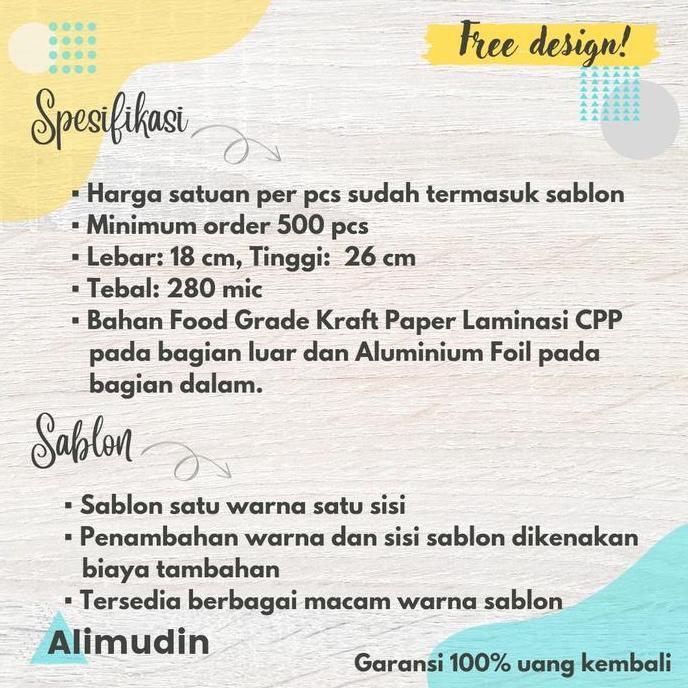 Free design!

Spesifikasi

▪ Harga satuan per pcs sudah termasuk sablon
▪ Minimum order 500 pcs
▪ Lebar: 18 cm, Tinggi: 26 cm
▪ Tebal: 280 mic
▪ Bahan Food Grade Kraft Paper Laminasi CPP pada bagian luar dan Aluminium Foil pada bagian dalam.

Sablon

▪ Sablon satu warna satu sisi
▪ Penambahan warna dan sisi sablon dikenakan biaya tambahan
▪ Tersedia berbagai macam warna sablon

Alimudin

Garansi 100% uang kembali